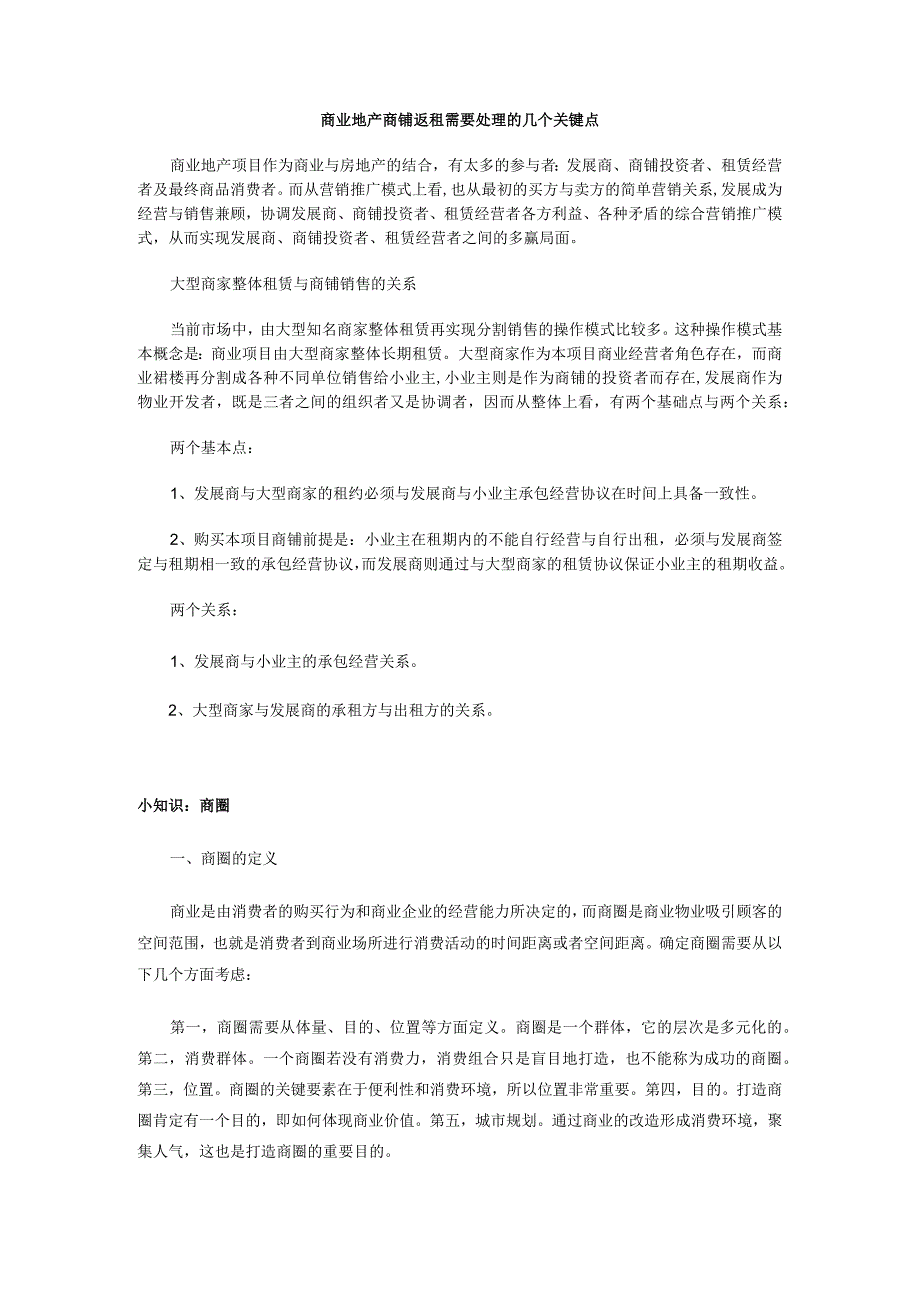 商业地产商铺返租需要处理的几个关键点

商业地产项目作为商业与房地产的结合，有太多的参与者：发展商、商铺投资者、租赁经营者及最终商品消费者。而从营销推广模式上看，也从最初的买方与卖方的简单营销关系，发展成为经营与销售兼顾，协调发展商、商铺投资者、租赁经营者各方利益、各种矛盾的综合营销推广模式，从而实现发展商、商铺投资者、租赁经营者之间的多赢局面。

大型商家整体租赁与商铺销售的关系

当前市场中，由大型知名商家整体租赁再实现分割销售的操作模式比较多。这种操作模式基本概念是：商业项目由大型商家整体长期租赁。大型商家作为本项目商业经营者角色存在，而商业裙楼再分割成各种不同单位销售给小业主，小业主则是作为商铺的投资者而存在，发展商作为物业开发者，既是三者之间的组织者又是协调者，因而从整体上看，有两个基础点与两个关系：

两个基本点：

1、发展商与大型商家的租约必须与发展商与小业主承包经营协议在时间上具备一致性。

2、购买本项目商铺前提是：小业主在租期内的不能自行经营与自行出租，必须与发展商签定与租期相一致的承包经营协议，而发展商则通过与大型商家的租赁协议保证小业主的租期收益。

两个关系：

1、发展商与小业主的承包经营关系。

2、大型商家与发展商的承租方与出租方的关系。

小知识：商圈

一、商圈的定义

商业是由消费者的购买行为和商业企业的经营能力所决定的，而商圈是商业物业吸引顾客的空间范围，也就是消费者到商业场所进行消费活动的时间距离或者空间距离。确定商圈需要从以下几个方面考虑：

第一，商圈需要从体量、目的、位置等方面定义。商圈是一个群体，它的层次是多元化的。第二，消费群体。一个商圈若没有消费力，消费组合只是盲目地打造，也不能称为成功的商圈。第三，位置。商圈的关键要素在于便利性和消费环境，所以位置非常重要。第四，目的。打造商圈肯定有一个目的，即如何体现商业价值。第五，城市规划。通过商业的改造形成消费环境，聚集人气，这也是打造商圈的重要目的。